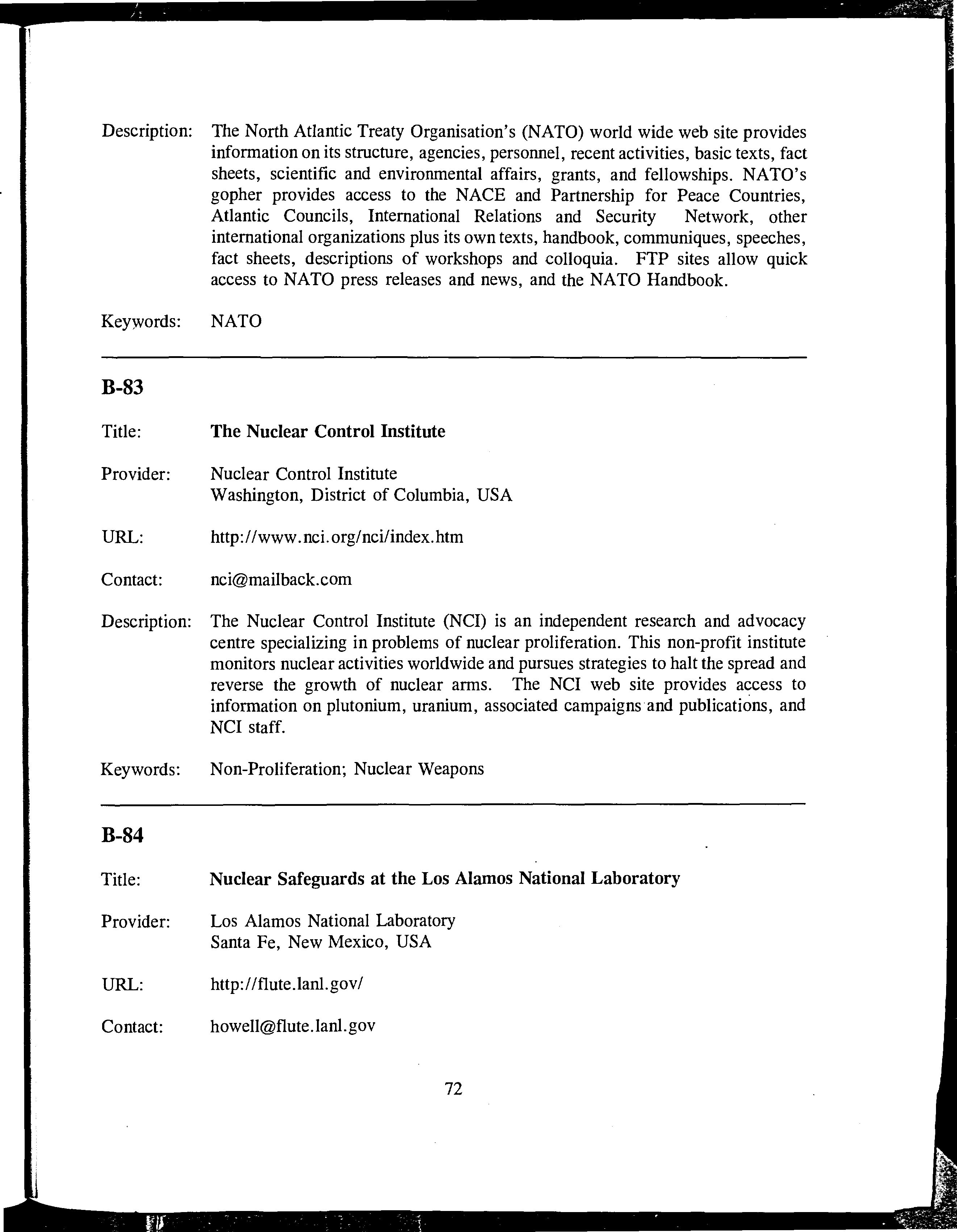 Description: The North Atlantic Treaty Organisation's (NATO) world wide web site provides information on its structure, agencies, personnel, recent activities, basic texts, fact sheets, scientific and environmental affairs, grants, and fellowships. NATO's gopher provides access to the NACE and Partnership for Peace Countries, Atlantic Councils, International Relations and Security Network, other international organizations plus its own texts, handbook, communiques, speeches, fact sheets, descriptions of workshops and colloquia. FTP sites allow quick access to NATO press releases and news, and the NATO Handbook.

Keywords: NATO

B-83

Title: The Nuclear Control Institute

Provider: Nuclear Control Institute
Washington, District of Columbia, USA

URL: http://www.nci.org/nci/index.htm

Contact: nci@mailback.com

Description: The Nuclear Control Institute (NCI) is an independent research and advocacy centre specializing in problems of nuclear proliferation. This non-profit institute monitors nuclear activities worldwide and pursues strategies to halt the spread and reverse the growth of nuclear arms. The NCI web site provides access to information on plutonium, uranium, associated campaigns and publications, and NCI staff.

Keywords: Non-Proliferation; Nuclear Weapons

B-84

Title: Nuclear Safeguards at the Los Alamos National Laboratory

Provider: Los Alamos National Laboratory
Santa Fe, New Mexico, USA

URL: http://flute.lanl.gov/

Contact: howell@flute.lanl.gov

72